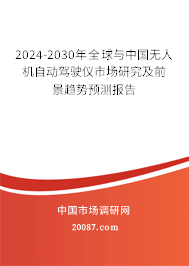 2024-2030年全球与中国无人机自动驾驶仪市场研究及前景趋势预测报告

中国市场调研网

20087.com